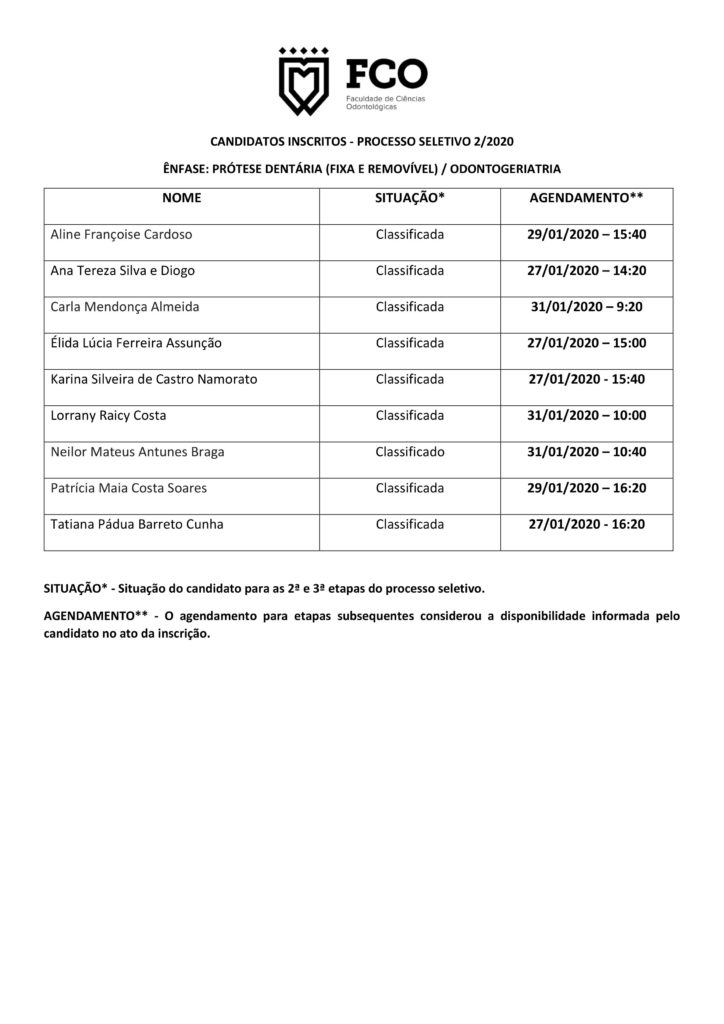 FCO
Faculdade de Ciências Odontológicas

CANDIDATOS INSCRITOS - PROCESSO SELETIVO 2/2020

ÊNFASE: PRÓTESE DENTÁRIA (FIXA E REMOVÍVEL) / ODONTOGERIATRIA

| NOME | SITUAÇÃO* | AGENDAMENTO** |
|---|---|---|
| Aline Françoise Cardoso | Classificada | 29/01/2020 – 15:40 |
| Ana Tereza Silva e Diogo | Classificada | 27/01/2020 – 14:20 |
| Carla Mendonça Almeida | Classificada | 31/01/2020 – 9:20 |
| Élida Lúcia Ferreira Assunção | Classificada | 27/01/2020 – 15:00 |
| Karina Silveira de Castro Namorato | Classificada | 27/01/2020 - 15:40 |
| Lorrany Raicy Costa | Classificada | 31/01/2020 – 10:00 |
| Neilor Mateus Antunes Braga | Classificado | 31/01/2020 – 10:40 |
| Patrícia Maia Costa Soares | Classificada | 29/01/2020 – 16:20 |
| Tatiana Pádua Barreto Cunha | Classificada | 27/01/2020 - 16:20 |

SITUAÇÃO* - Situação do candidato para as 2ª e 3ª etapas do processo seletivo.

AGENDAMENTO** - O agendamento para etapas subsequentes considerou a disponibilidade informada pelo candidato no ato da inscrição.